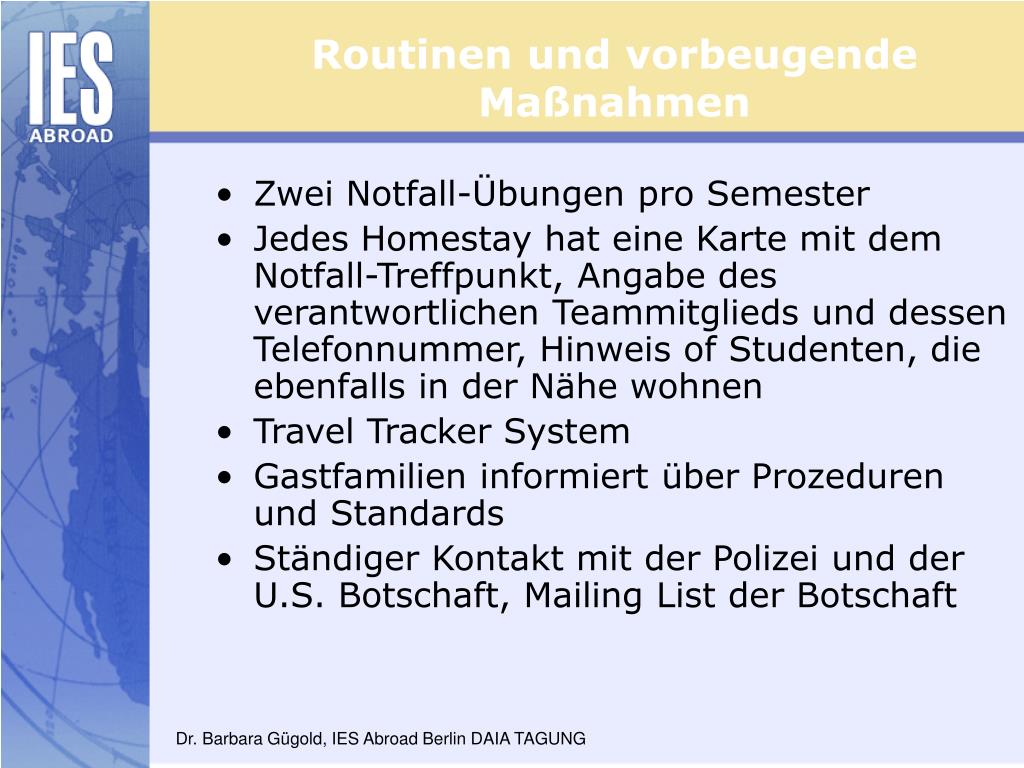 IES
ABROAD

Routinen und vorbeugende Maßnahmen

• Zwei Notfall-Übungen pro Semester
• Jedes Homestay hat eine Karte mit dem Notfall-Treffpunkt, Angabe des verantwortlichen Teammitglieds und dessen Telefonnummer, Hinweis of Studenten, die ebenfalls in der Nähe wohnen
• Travel Tracker System
• Gastfamilien informiert über Prozeduren und Standards
• Ständiger Kontakt mit der Polizei und der U.S. Botschaft, Mailing List der Botschaft

Dr. Barbara Gügold, IES Abroad Berlin DAIA TAGUNG